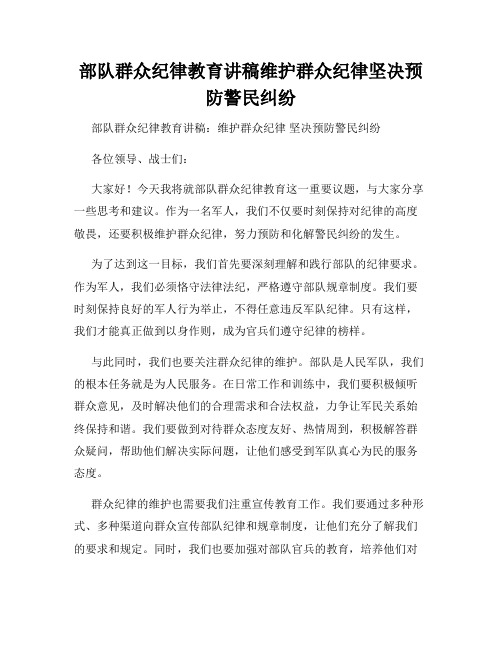 部队群众纪律教育讲稿维护群众纪律坚决预防警民纠纷

部队群众纪律教育讲稿：维护群众纪律 坚决预防警民纠纷

各位领导、战士们：

大家好！今天我将就部队群众纪律教育这一重要议题，与大家分享一些思考和建议。作为一名军人，我们不仅要时刻保持对纪律的高度敬畏，还要积极维护群众纪律，努力预防和化解警民纠纷的发生。

为了达到这一目标，我们首先要深刻理解和践行部队的纪律要求。作为军人，我们必须恪守法律法纪，严格遵守部队规章制度。我们要时刻保持良好的军人行为举止，不得任意违反军队纪律。只有这样，我们才能真正做到以身作则，成为官兵们遵守纪律的榜样。

与此同时，我们也要关注群众纪律的维护。部队是人民军队，我们的根本任务就是为人民服务。在日常工作和训练中，我们要积极倾听群众意见，及时解决他们的合理需求和合法权益，力争让军民关系始终保持和谐。我们要做到对待群众态度友好、热情周到，积极解答群众疑问，帮助他们解决实际问题，让他们感受到军队真心为民的服务态度。

群众纪律的维护也需要我们注重宣传教育工作。我们要通过多种形式、多种渠道向群众宣传部队纪律和规章制度，让他们充分了解我们的要求和规定。同时，我们也要加强对部队官兵的教育，培养他们对